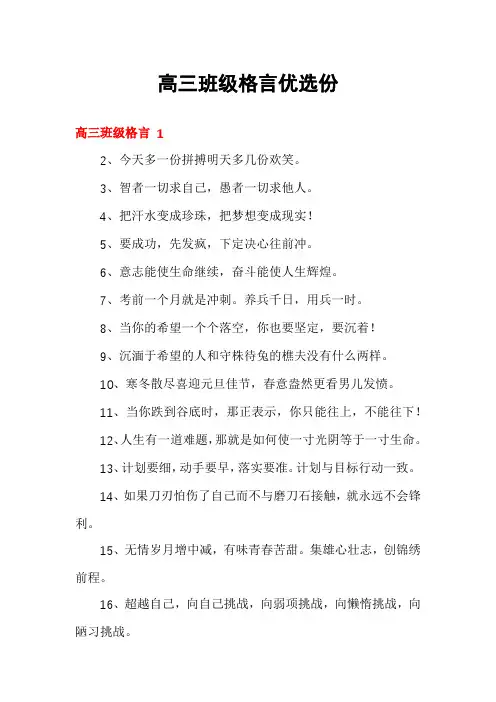 高三班级格言优选份

高三班级格言 1

2、今天多一份拼搏明天多几份欢笑。

3、智者一切求自己，愚者一切求他人。

4、把汗水变成珍珠，把梦想变成现实！

5、要成功，先发疯，下定决心往前冲。

6、意志能使生命继续，奋斗能使人生辉煌。

7、考前一个月就是冲刺。养兵千日，用兵一时。

8、当你的希望一个个落空，你也要坚定，要沉着！

9、沉湎于希望的人和守株待兔的樵夫没有什么两样。

10、寒冬散尽喜迎元旦佳节，春意盎然更看男儿发愤。

11、当你跌到谷底时，那正表示，你只能往上，不能往下！

12、人生有一道难题，那就是如何使一寸光阴等于一寸生命。

13、计划要细，动手要早，落实要准。计划与目标行动一致。

14、如果刀刃怕伤了自己而不与磨刀石接触，就永远不会锋利。

15、无情岁月增中减，有味青春苦甜。集雄心壮志，创锦绣前程。

16、超越自己，向自己挑战，向弱项挑战，向懒惰挑战，向陋习挑战。